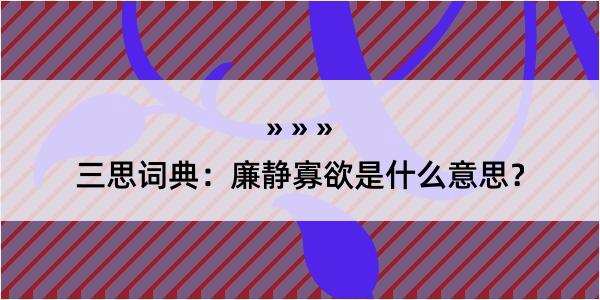 » » »

三思词典：廉静寡欲是什么意思？